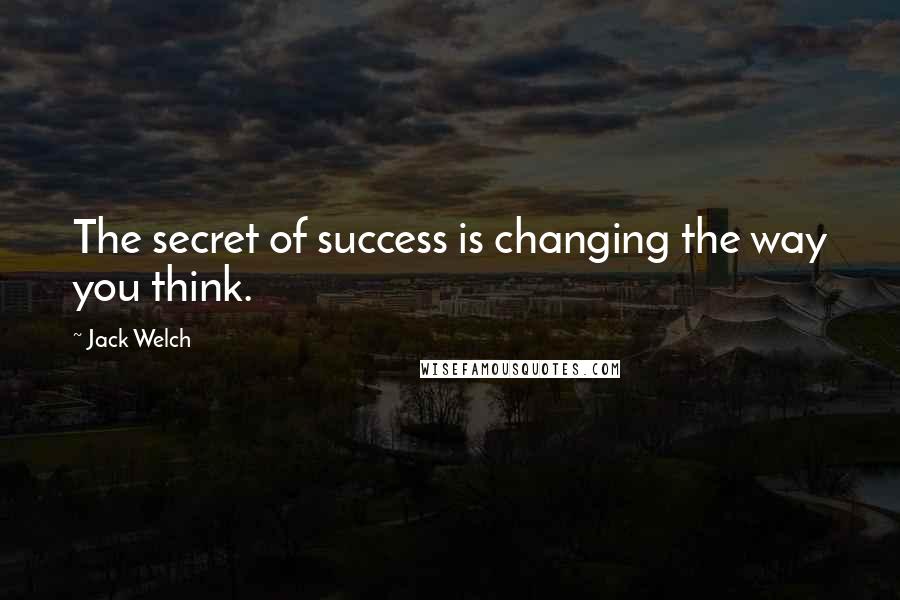 The secret of success is changing the way you think.

~ Jack Welch

WISEFAMOUSQUOTES.COM